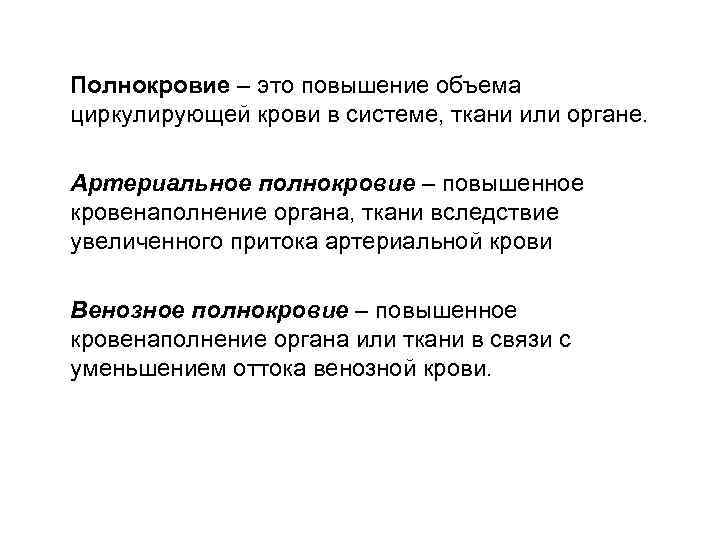 Полнокровие – это повышение объема циркулирующей крови в системе, ткани или органе.

Артериальное полнокровие – повышенное кровенаполнение органа, ткани вследствие увеличенного притока артериальной крови

Венозное полнокровие – повышенное кровенаполнение органа или ткани в связи с уменьшением оттока венозной крови.